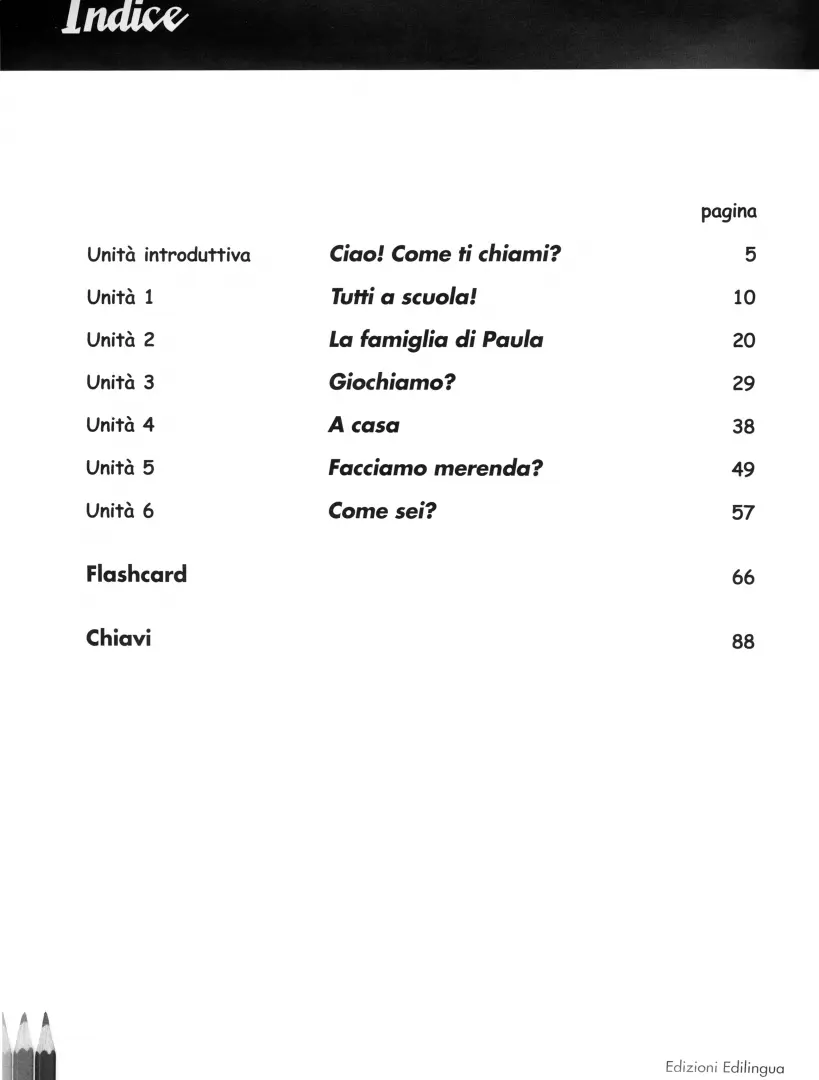 Indice

| | | pagina |
|---|---|---|
| Unità introduttiva | Ciao! Come ti chiami? | 5 |
| Unità 1 | Tutti a scuola! | 10 |
| Unità 2 | La famiglia di Paula | 20 |
| Unità 3 | Giochiamo? | 29 |
| Unità 4 | A casa | 38 |
| Unità 5 | Facciamo merenda? | 49 |
| Unità 6 | Come sei? | 57 |
| Flashcard | | 66 |
| Chiavi | | 88 |

Edizioni Edilingua